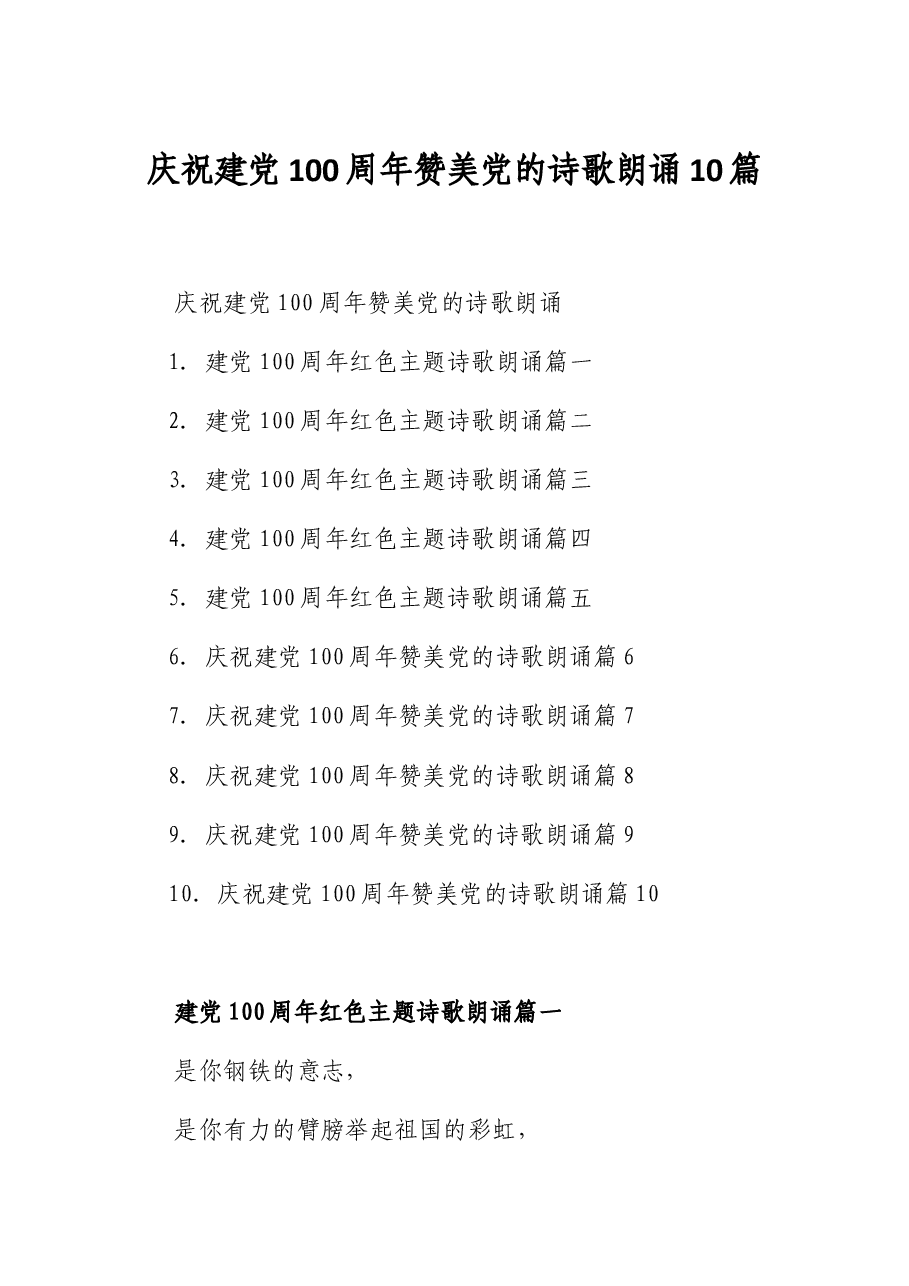 庆祝建党100周年赞美党的诗歌朗诵10篇

庆祝建党100周年赞美党的诗歌朗诵

1. 建党100周年红色主题诗歌朗诵篇一

2. 建党100周年红色主题诗歌朗诵篇二

3. 建党100周年红色主题诗歌朗诵篇三

4. 建党100周年红色主题诗歌朗诵篇四

5. 建党100周年红色主题诗歌朗诵篇五

6. 庆祝建党100周年赞美党的诗歌朗诵篇6

7. 庆祝建党100周年赞美党的诗歌朗诵篇7

8. 庆祝建党100周年赞美党的诗歌朗诵篇8

9. 庆祝建党100周年赞美党的诗歌朗诵篇9

10. 庆祝建党100周年赞美党的诗歌朗诵篇10

建党100周年红色主题诗歌朗诵篇一

是你钢铁的意志，

是你有力的臂膀举起祖国的彩虹，